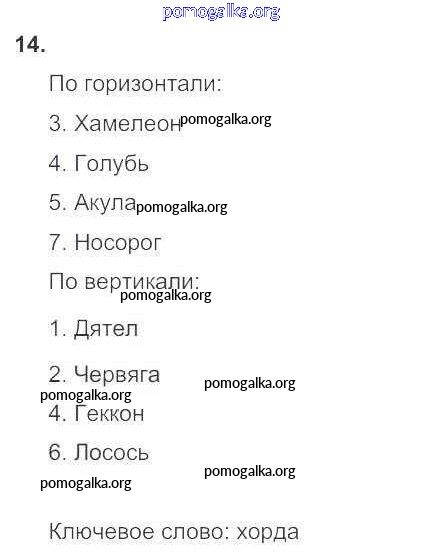 pomogalka.org

14.

По горизонтали:

3. Хамелеон pomogalka.org

4. Голубь

5. Акула pomogalka.org

7. Носорог

По вертикали:
pomogalka.org

1. Дятел

2. Червяга pomogalka.org
pomogalka.org

4. Геккон

6. Лосось
pomogalka.org
pomogalka.org

Ключевое слово: хорда